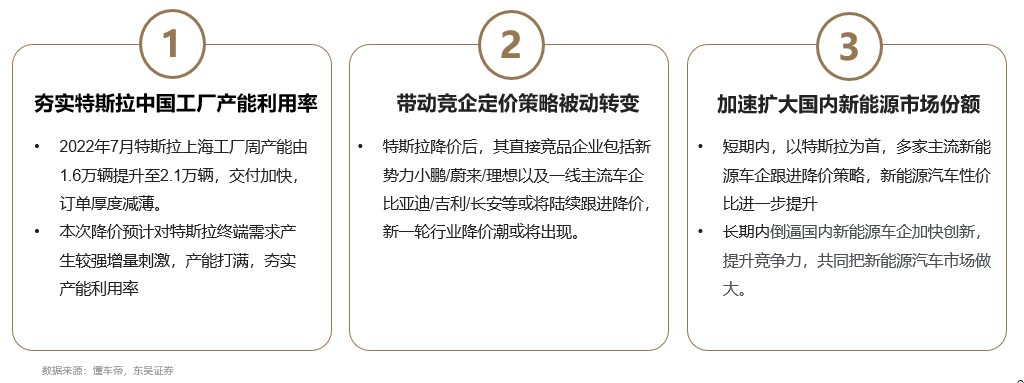 1

夯实特斯拉中国工厂产能利用率

• 2022年7月特斯拉上海工厂周产能由1.6万辆提升至2.1万辆，交付加快，订单厚度减薄。

• 本次降价预计对特斯拉终端需求产生较强增量刺激，产能打满，夯实产能利用率

2

带动竞企定价策略被动转变

• 特斯拉降价后，其直接竞品企业包括新势力小鹏/蔚来/理想以及一线主流车企比亚迪/吉利/长安等或将陆续跟进降价，新一轮行业降价潮或将出现。

3

加速扩大国内新能源市场份额

• 短期内，以特斯拉为首，多家主流新能源车企跟进降价策略，新能源汽车性价比进一步提升

• 长期内倒逼国内新能源车企加快创新，提升竞争力，共同把新能源汽车市场做大。

数据来源：懂车帝，东吴证券